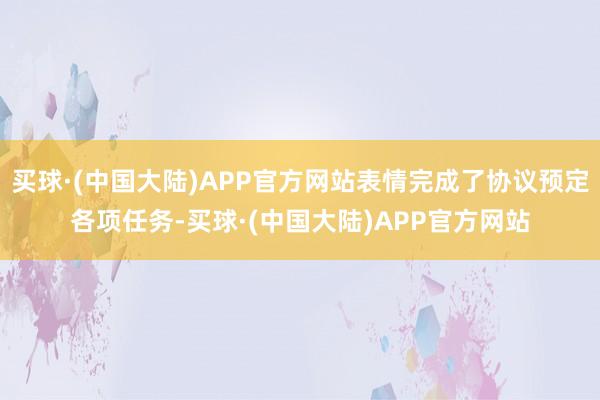 买球·(中国大陆)APP官方网站表情完成了协议预定各项任务-买球·(中国大陆)APP官方网站